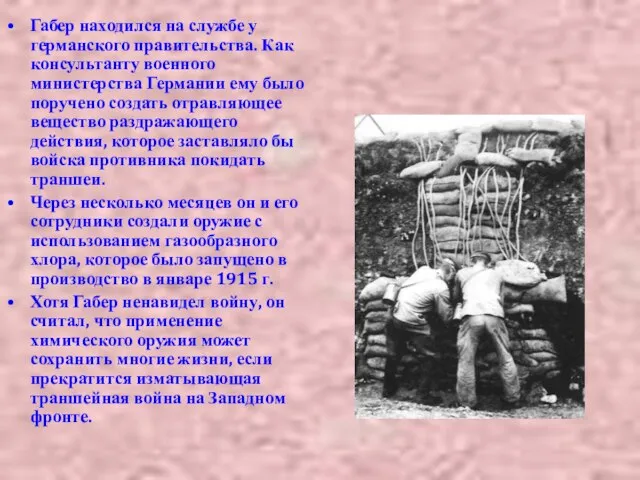 • Габер находился на службе у германского правительства. Как консультанту военного министерства Германии ему было поручено создать отравляющее вещество раздражающего действия, которое заставляло бы войска противника покидать траншеи.

• Через несколько месяцев он и его сотрудники создали оружие с использованием газообразного хлора, которое было запущено в производство в январе 1915 г.

• Хотя Габер ненавидел войну, он считал, что применение химического оружия может сохранить многие жизни, если прекратится изматывающая траншейная война на Западном фронте.